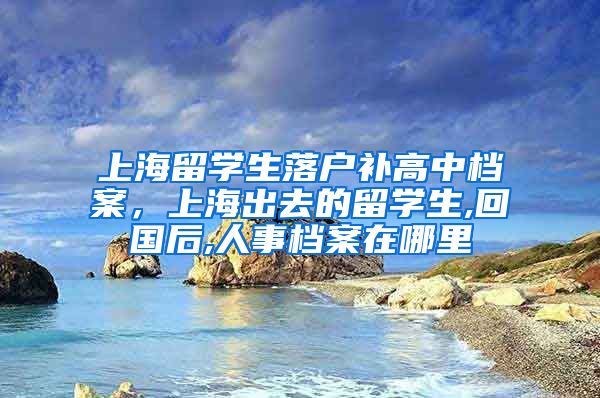 上海留学生落户补高中档案，上海出去的留学生,回国后,人事档案在哪里